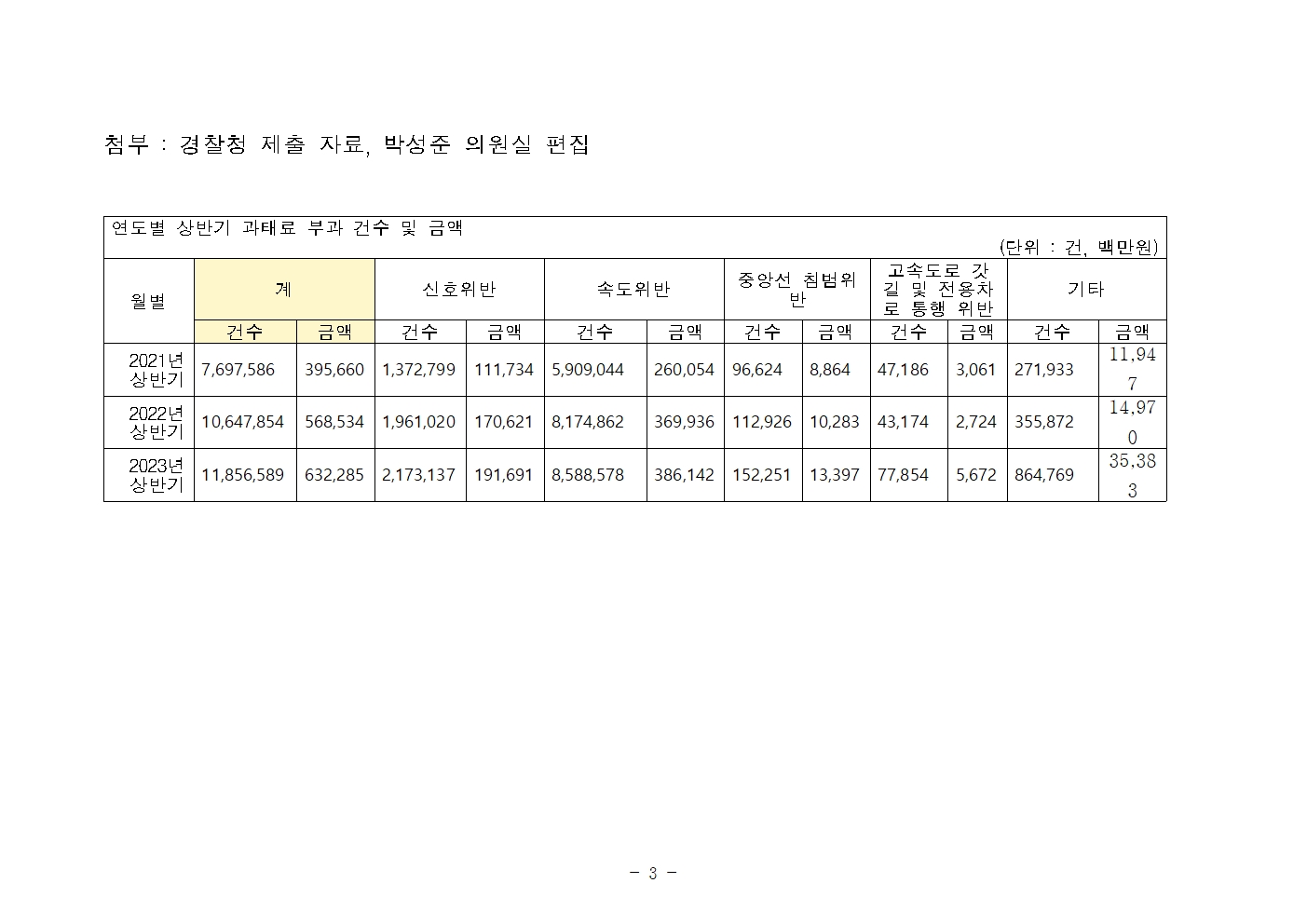 첨부 : 경찰청 제출 자료, 박성준 의원실 편집

연도별 상반기 과태료 부과 건수 및 금액

(단위 : 건, 백만원)

| 월별 | 계 | | 신호위반 | | 속도위반 | | 중앙선 침범위반 | | 고속도로 갓길 및 전용차로 통행 위반 | | 기타 | |
|---|---|---|---|---|---|---|---|---|---|---|---|---|
| | 건수 | 금액 | 건수 | 금액 | 건수 | 금액 | 건수 | 금액 | 건수 | 금액 | 건수 | 금액 |
| 2021년 상반기 | 7,697,586 | 395,660 | 1,372,799 | 111,734 | 5,909,044 | 260,054 | 96,624 | 8,864 | 47,186 | 3,061 | 271,933 | 11,947 |
| 2022년 상반기 | 10,647,854 | 568,534 | 1,961,020 | 170,621 | 8,174,862 | 369,936 | 112,926 | 10,283 | 43,174 | 2,724 | 355,872 | 14,970 |
| 2023년 상반기 | 11,856,589 | 632,285 | 2,173,137 | 191,691 | 8,588,578 | 386,142 | 152,251 | 13,397 | 77,854 | 5,672 | 864,769 | 35,383 |

- 3 -